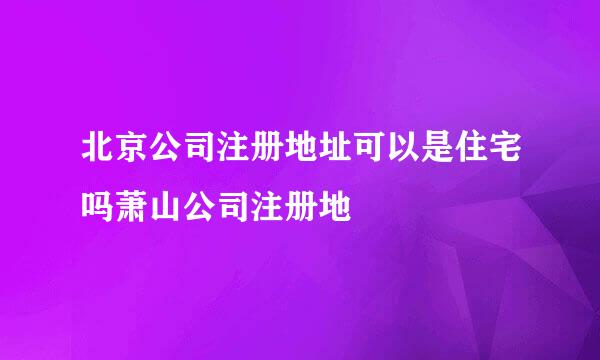 北京公司注册地址可以是住宅吗萧山公司注册地